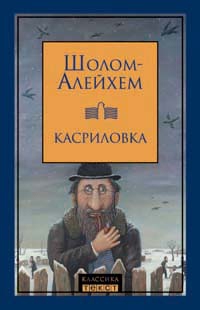 Шолом-Алейхем

КАСРИЛОВКА

КЛАССИКА
ТЕКСТ